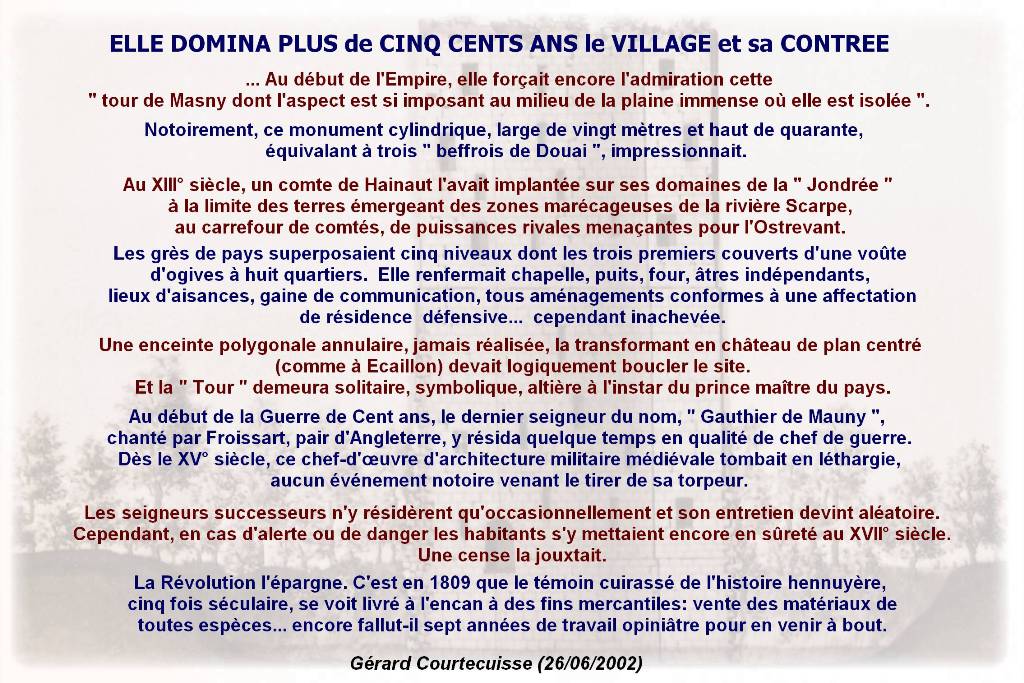 ELLE DOMINA PLUS de CINQ CENTS ANS le VILLAGE et sa CONTREE

... Au début de l'Empire, elle forçait encore l'admiration cette " tour de Masny dont l'aspect est si imposant au milieu de la plaine immense où elle est isolée ".

Notoirement, ce monument cylindrique, large de vingt mètres et haut de quarante, équivalant à trois " beffrois de Douai ", impressionnait.

Au XIII° siècle, un comte de Hainaut l'avait implantée sur ses domaines de la " Jondrée " à la limite des terres émergeant des zones marécageuses de la rivière Scarpe, au carrefour de comtés, de puissances rivales menaçantes pour l'Ostrevant.

Les grès de pays superposaient cinq niveaux dont les trois premiers couverts d'une voûte d'ogives à huit quartiers. Elle renfermait chapelle, puits, four, âtres indépendants, lieux d'aisances, gaine de communication, tous aménagements conformes à une affectation de résidence défensive... cependant inachevée.

Une enceinte polygonale annulaire, jamais réalisée, la transformant en château de plan centré (comme à Ecaillon) devait logiquement boucler le site.
Et la " Tour " demeura solitaire, symbolique, altière à l'instar du prince maître du pays.

Au début de la Guerre de Cent ans, le dernier seigneur du nom, " Gauthier de Mauny ", chanté par Froissart, pair d'Angleterre, y résida quelque temps en qualité de chef de guerre.
Dès le XV° siècle, ce chef-d'œuvre d'architecture militaire médiévale tombait en léthargie, aucun événement notoire venant le tirer de sa torpeur.

Les seigneurs successeurs n'y résidèrent qu'occasionnellement et son entretien devint aléatoire. Cependant, en cas d'alerte ou de danger les habitants s'y mettaient encore en sûreté au XVII° siècle. Une cense la jouxtait.

La Révolution l'épargne. C'est en 1809 que le témoin cuirassé de l'histoire hennuyère, cinq fois séculaire, se voit livré à l'encan à des fins mercantiles: vente des matériaux de toutes espèces... encore fallut-il sept années de travail opiniâtre pour en venir à bout.

Gérard Courtecuisse (26/06/2002)